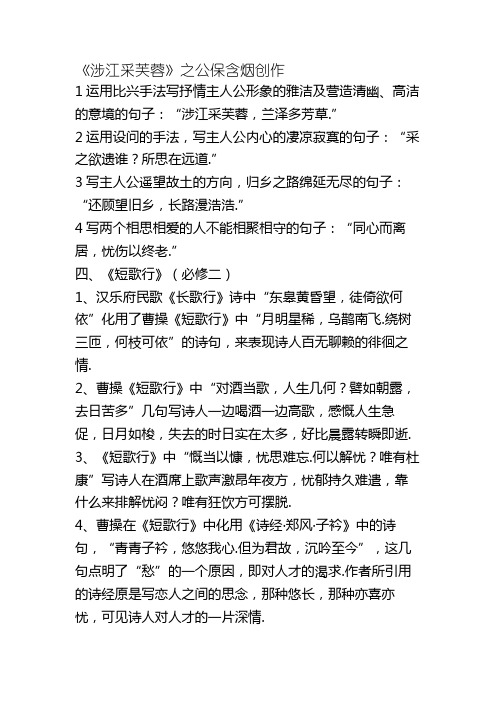 《涉江采芙蓉》之公保含烟创作
1 运用比兴手法写抒情主人公形象的雅洁及营造清幽、高洁的意境的句子：“涉江采芙蓉，兰泽多芳草.”
2 运用设问的手法，写主人公内心的凄凉寂寞的句子：“采之欲遗谁？所思在远道.”
3 写主人公遥望故土的方向，归乡之路绵延无尽的句子：“还顾望旧乡，长路漫浩浩.”
4 写两个相思相爱的人不能相聚相守的句子：“同心而离居，忧伤以终老.”
四、《短歌行》（必修二）
1、汉乐府民歌《长歌行》诗中“东皋黄昏望，徒倚欲何依”化用了曹操《短歌行》中“月明星稀，乌鹊南飞.绕树三匝，何枝可依”的诗句，来表现诗人百无聊赖的徘徊之情.
2、曹操《短歌行》中“对酒当歌，人生几何？譬如朝露，去日苦多”几句写诗人一边喝酒一边高歌，感慨人生急促，日月如梭，失去的时日实在太多，好比晨露转瞬即逝.
3、《短歌行》中“慨当以慷，忧思难忘.何以解忧？唯有杜康”写诗人在酒席上歌声激昂年夜方，忧郁持久难遣，靠什么来排解忧闷？唯有狂饮方可摆脱.
4、曹操在《短歌行》中化用《诗经·郑风·子衿》中的诗句，“青青子衿，悠悠我心.但为君故，沉吟至今”，这几句点明了“愁”的一个原因，即对人才的渴求.作者所引用的诗经原是写恋人之间的思念，那种悠长，那种亦喜亦忧，可见诗人对人才的一片深情.